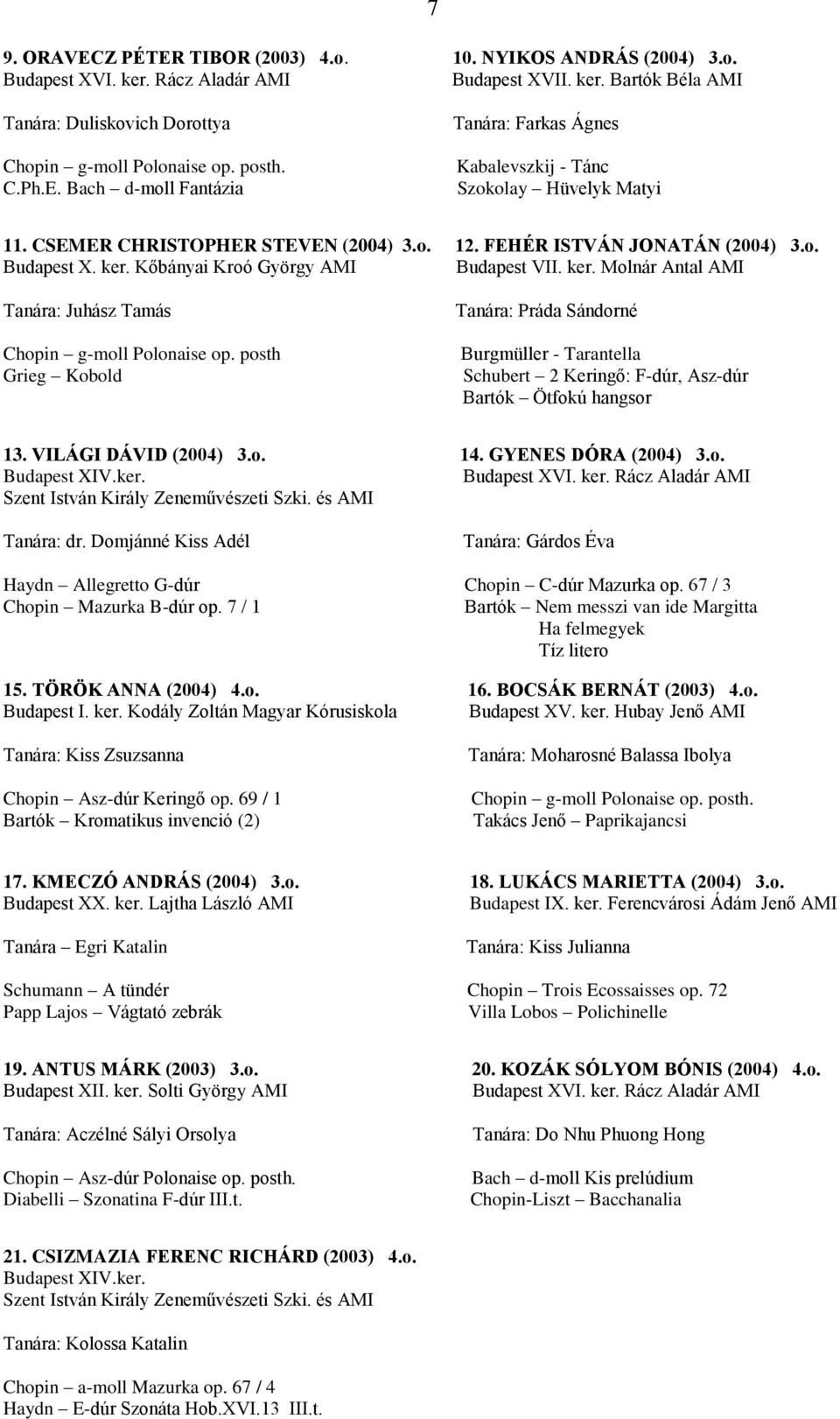 7

9. ORAVECZ PÉTER TIBOR (2003) 4.o.
Budapest XVI. ker. Rácz Aladár AMI

Tanára: Duliskovich Dorottya

Chopin – g-moll Polonaise op. posth.
C.Ph.E. Bach – d-moll Fantázia

10. NYIKOS ANDRÁS (2004) 3.o.
Budapest XVII. ker. Bartók Béla AMI

Tanára: Farkas Ágnes

Kabalevszkij - Tánc
Szokolay – Hüvelyk Matyi

11. CSEMER CHRISTOPHER STEVEN (2004) 3.o.
Budapest X. ker. Kőbányai Kroó György AMI

Tanára: Juhász Tamás

Chopin – g-moll Polonaise op. posth
Grieg – Kobold

12. FEHÉR ISTVÁN JONATÁN (2004) 3.o.
Budapest VII. ker. Molnár Antal AMI

Tanára: Práda Sándorné

Burgmüller - Tarantella
Schubert – 2 Keringő: F-dúr, Asz-dúr
Bartók – Ötfokú hangsor

13. VILÁGI DÁVID (2004) 3.o.
Budapest XIV.ker.
Szent István Király Zeneművészeti Szki. és AMI

Tanára: dr. Domjánné Kiss Adél

Haydn – Allegretto G-dúr
Chopin – Mazurka B-dúr op. 7 / 1

14. GYENES DÓRA (2004) 3.o.
Budapest XVI. ker. Rácz Aladár AMI

Tanára: Gárdos Éva

Chopin – C-dúr Mazurka op. 67 / 3
Bartók – Nem messzi van ide Margitta
Ha felmegyek
Tíz litero

15. TÖRÖK ANNA (2004) 4.o.
Budapest I. ker. Kodály Zoltán Magyar Kórusiskola

Tanára: Kiss Zsuzsanna

Chopin – Asz-dúr Keringő op. 69 / 1
Bartók – Kromatikus invenció (2)

16. BOCSÁK BERNÁT (2003) 4.o.
Budapest XV. ker. Hubay Jenő AMI

Tanára: Moharosné Balassa Ibolya

Chopin – g-moll Polonaise op. posth.
Takács Jenő – Paprikajancsi

17. KMECZÓ ANDRÁS (2004) 3.o.
Budapest XX. ker. Lajtha László AMI

Tanára – Egri Katalin

Schumann – A tündér
Papp Lajos – Vágtató zebrák

18. LUKÁCS MARIETTA (2004) 3.o.
Budapest IX. ker. Ferencvárosi Ádám Jenő AMI

Tanára: Kiss Julianna

Chopin – Trois Ecossaisses op. 72
Villa Lobos – Polichinelle

19. ANTUS MÁRK (2003) 3.o.
Budapest XII. ker. Solti György AMI

Tanára: Aczélné Sályi Orsolya

Chopin – Asz-dúr Polonaise op. posth.
Diabelli – Szonatina F-dúr III.t.

20. KOZÁK SÓLYOM BÓNIS (2004) 4.o.
Budapest XVI. ker. Rácz Aladár AMI

Tanára: Do Nhu Phuong Hong

Bach – d-moll Kis prelúdium
Chopin-Liszt – Bacchanalia

21. CSIZMAZIA FERENC RICHÁRD (2003) 4.o.
Budapest XIV.ker.
Szent István Király Zeneművészeti Szki. és AMI

Tanára: Kolossa Katalin

Chopin – a-moll Mazurka op. 67 / 4
Haydn – E-dúr Szonáta Hob.XVI.13 III.t.